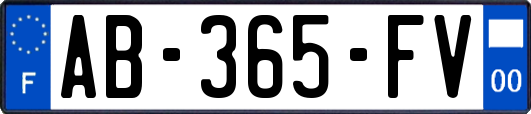 F
AB-365-FV
00